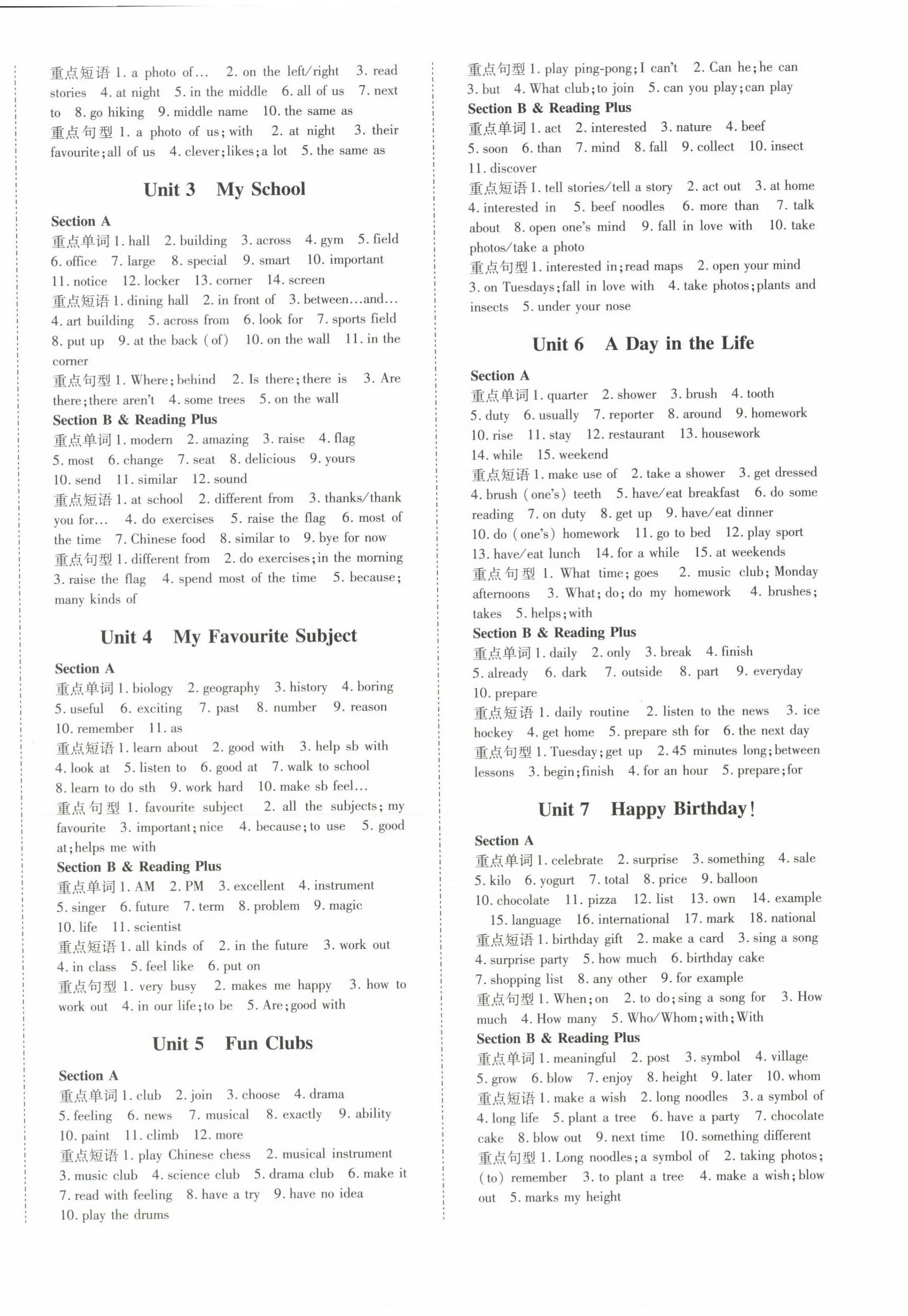 重点短语 1. a photo of… 2. on the left/right 3. read stories 4. at night 5. in the middle 6. all of us 7. next to 8. go hiking 9. middle name 10. the same as
重点句型 1. a photo of us; with 2. at night 3. their favourite; all of us 4. clever; likes; a lot 5. the same as

Unit 3 My School

Section A
重点单词 1. hall 2. building 3. across 4. gym 5. field 6. office 7. large 8. special 9. smart 10. important 11. notice 12. locker 13. corner 14. screen
重点短语 1. dining hall 2. in front of 3. between…and… 4. art building 5. across from 6. look for 7. sports field 8. put up 9. at the back (of) 10. on the wall 11. in the corner
重点句型 1. Where; behind 2. Is there; there is 3. Are there; there aren't 4. some trees 5. on the wall
Section B & Reading Plus
重点单词 1. modern 2. amazing 3. raise 4. flag 5. most 6. change 7. seat 8. delicious 9. yours 10. send 11. similar 12. sound
重点短语 1. at school 2. different from 3. thanks/thank you for… 4. do exercises 5. raise the flag 6. most of the time 7. Chinese food 8. similar to 9. bye for now
重点句型 1. different from 2. do exercises; in the morning 3. raise the flag 4. spend most of the time 5. because; many kinds of

Unit 4 My Favourite Subject

Section A
重点单词 1. biology 2. geography 3. history 4. boring 5. useful 6. exciting 7. past 8. number 9. reason 10. remember 11. as
重点短语 1. learn about 2. good with 3. help sb with 4. look at 5. listen to 6. good at 7. walk to school 8. learn to do sth 9. work hard 10. make sb feel…
重点句型 1. favourite subject 2. all the subjects; my favourite 3. important; nice 4. because; to use 5. good at; helps me with
Section B & Reading Plus
重点单词 1. AM 2. PM 3. excellent 4. instrument 5. singer 6. future 7. term 8. problem 9. magic 10. life 11. scientist
重点短语 1. all kinds of 2. in the future 3. work out 4. in class 5. feel like 6. put on
重点句型 1. very busy 2. makes me happy 3. how to work out 4. in our life; to be 5. Are; good with

Unit 5 Fun Clubs

Section A
重点单词 1. club 2. join 3. choose 4. drama 5. feeling 6. news 7. musical 8. exactly 9. ability 10. paint 11. climb 12. more
重点短语 1. play Chinese chess 2. musical instrument 3. music club 4. science club 5. drama club 6. make it 7. read with feeling 8. have a try 9. have no idea 10. play the drums

重点句型 1. play ping-pong; I can't 2. Can he; he can 3. but 4. What club; to join 5. can you play; can play
Section B & Reading Plus
重点单词 1. act 2. interested 3. nature 4. beef 5. soon 6. than 7. mind 8. fall 9. collect 10. insect 11. discover
重点短语 1. tell stories/tell a story 2. act out 3. at home 4. interested in 5. beef noodles 6. more than 7. talk about 8. open one's mind 9. fall in love with 10. take photos/take a photo
重点句型 1. interested in; read maps 2. open your mind 3. on Tuesdays; fall in love with 4. take photos; plants and insects 5. under your nose

Unit 6 A Day in the Life

Section A
重点单词 1. quarter 2. shower 3. brush 4. tooth 5. duty 6. usually 7. reporter 8. around 9. homework 10. rise 11. stay 12. restaurant 13. housework 14. while 15. weekend
重点短语 1. make use of 2. take a shower 3. get dressed 4. brush (one's) teeth 5. have/eat breakfast 6. do some reading 7. on duty 8. get up 9. have/eat dinner 10. do (one's) homework 11. go to bed 12. play sport 13. have/eat lunch 14. for a while 15. at weekends
重点句型 1. What time; goes 2. music club; Monday afternoons 3. What; do; do my homework 4. brushes; takes 5. helps; with
Section B & Reading Plus
重点单词 1. daily 2. only 3. break 4. finish 5. already 6. dark 7. outside 8. part 9. everyday 10. prepare
重点短语 1. daily routine 2. listen to the news 3. ice hockey 4. get home 5. prepare sth for 6. the next day
重点句型 1. Tuesday; get up 2. 45 minutes long; between lessons 3. begin; finish 4. for an hour 5. prepare; for

Unit 7 Happy Birthday!

Section A
重点单词 1. celebrate 2. surprise 3. something 4. sale 5. kilo 6. yogurt 7. total 8. price 9. balloon 10. chocolate 11. pizza 12. list 13. own 14. example 15. language 16. international 17. mark 18. national
重点短语 1. birthday gift 2. make a card 3. sing a song 4. surprise party 5. how much 6. birthday cake 7. shopping list 8. any other 9. for example
重点句型 1. When; on 2. to do; sing a song for 3. How much 4. How many 5. Who/Whom; with; With
Section B & Reading Plus
重点单词 1. meaningful 2. post 3. symbol 4. village 5. grow 6. blow 7. enjoy 8. height 9. later 10. whom
重点短语 1. make a wish 2. long noodles 3. a symbol of 4. long life 5. plant a tree 6. have a party 7. chocolate cake 8. blow out 9. next time 10. something different
重点句型 1. Long noodles; a symbol of 2. taking photos; (to) remember 3. to plant a tree 4. make a wish; blow out 5. marks my height